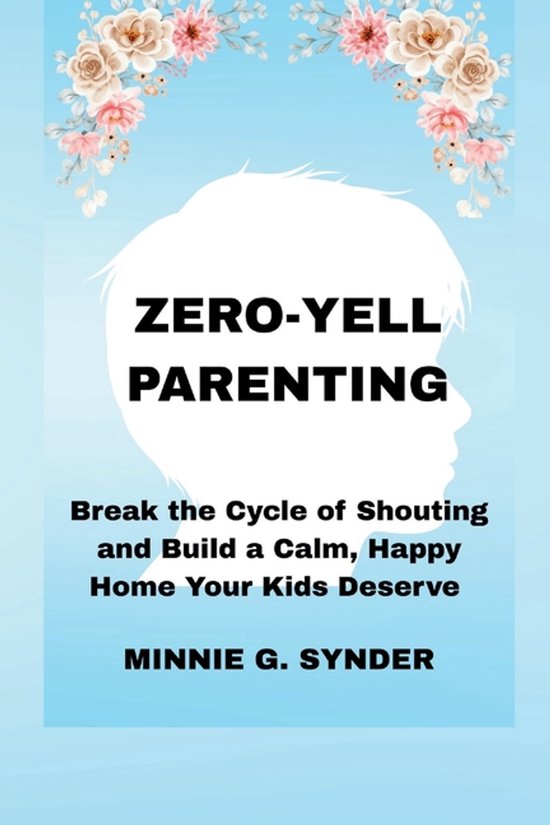 ZERO-YELL PARENTING

Break the Cycle of Shouting and Build a Calm, Happy Home Your Kids Deserve

MINNIE G. SYNDER